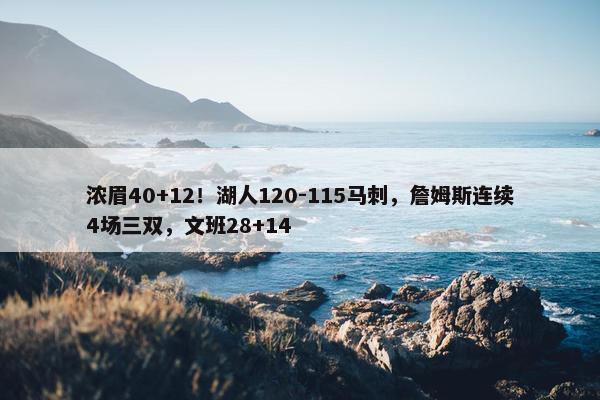 浓眉40+12！湖人120-115马刺，詹姆斯连续4场三双，文班28+14